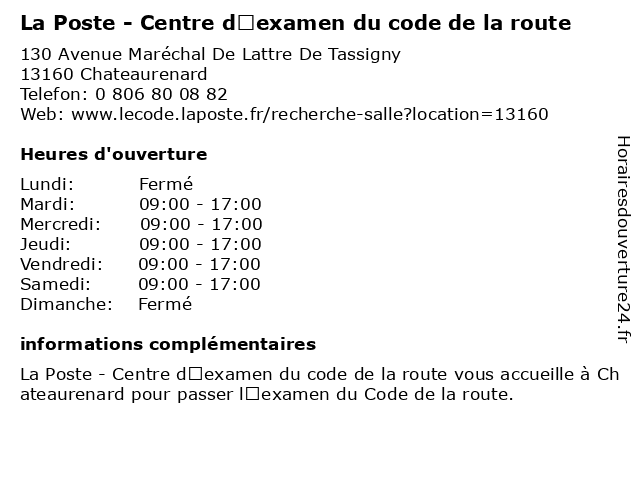 La Poste - Centre d□examen du code de la route

130 Avenue Maréchal De Lattre De Tassigny
13160 Chateaurenard
Telefon: 0 806 80 08 82
Web: www.lecode.laposte.fr/recherche-salle?location=13160

Heures d'ouverture

Lundi: Fermé
Mardi: 09:00 - 17:00
Mercredi: 09:00 - 17:00
Jeudi: 09:00 - 17:00
Vendredi: 09:00 - 17:00
Samedi: 09:00 - 17:00
Dimanche: Fermé

informations complémentaires

La Poste - Centre d□examen du code de la route vous accueille à Chateaurenard pour passer l□examen du Code de la route.

Horairesdouverture24.fr